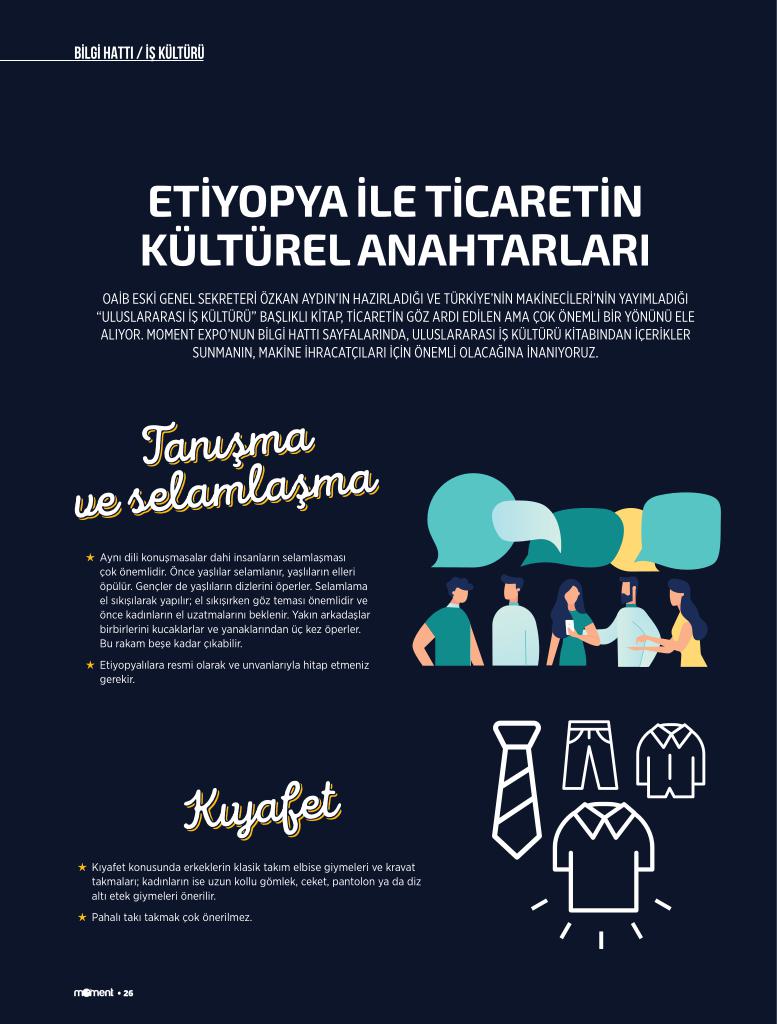 BİLGİ HATTI / İŞ KÜLTÜRÜ

ETİYOPYA İLE TİCARETİN KÜLTÜREL ANAHTARLARI

OAİB ESKİ GENEL SEKRETERİ ÖZKAN AYDIN'IN HAZIRLADIĞI VE TÜRKİYE'NİN MAKİNECİLERİ'NİN YAYIMLADIĞI "ULUSLARARASI İŞ KÜLTÜRÜ" BAŞLIKLI KİTAP, TİCARETİN GÖZ ARDI EDİLEN AMA ÇOK ÖNEMLİ BİR YÖNÜNÜ ELE ALIYOR. MOMENT EXPO'NUN BİLGİ HATTI SAYFALARINDA, ULUSLARARASI İŞ KÜLTÜRÜ KİTABINDAN İÇERİKLER SUNMANIN, MAKİNE İHRACATÇILARI İÇİN ÖNEMLİ OLACAĞINA İNANIYORUZ.

Tanışma ve selamlaşma

★ Aynı dili konuşmasalar dahi insanların selamlaşması çok önemlidir. Önce yaşlılar selamlanır, yaşlıların elleri öpülür. Gençler de yaşlıların dizlerini öperler. Selamlama el sıkışılarak yapılır; el sıkışırken göz teması önemlidir ve önce kadınların el uzatmalarını beklenir. Yakın arkadaşlar birbirlerini kucaklarlar ve yanaklarından üç kez öperler. Bu rakam beşe kadar çıkabilir.

★ Etiyopyalılara resmi olarak ve unvanlarıyla hitap etmeniz gerekir.

Kıyafet

★ Kıyafet konusunda erkeklerin klasik takım elbise giymeleri ve kravat takmaları; kadınların ise uzun kollu gömlek, ceket, pantolon ya da diz altı etek giymeleri önerilir.

★ Pahalı takı takmak çok önerilmez.

moment • 26